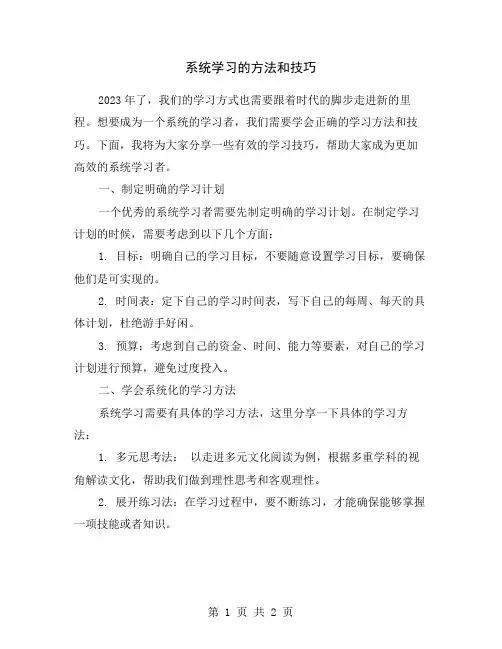 系统学习的方法和技巧

2023年了，我们的学习方式也需要跟着时代的脚步走进新的里程。想要成为一个系统的学习者，我们需要学会正确的学习方法和技巧。下面，我将为大家分享一些有效的学习技巧，帮助大家成为更加高效的系统学习者。

一、制定明确的学习计划

一个优秀的系统学习者需要先制定明确的学习计划。在制定学习计划的时候，需要考虑到以下几个方面：

1. 目标：明确自己的学习目标，不要随意设置学习目标，要确保他们是可实现的。

2. 时间表：定下自己的学习时间表，写下自己的每周、每天的具体计划，杜绝游手好闲。

3. 预算：考虑到自己的资金、时间、能力等要素，对自己的学习计划进行预算，避免过度投入。

二、学会系统化的学习方法

系统学习需要有具体的学习方法，这里分享一下具体的学习方法：

1. 多元思考法： 以走进多元文化阅读为例，根据多重学科的视角解读文化，帮助我们做到理性思考和客观理性。

2. 展开练习法：在学习过程中，要不断练习，才能确保能够掌握一项技能或者知识。

第 1 页 共 2 页